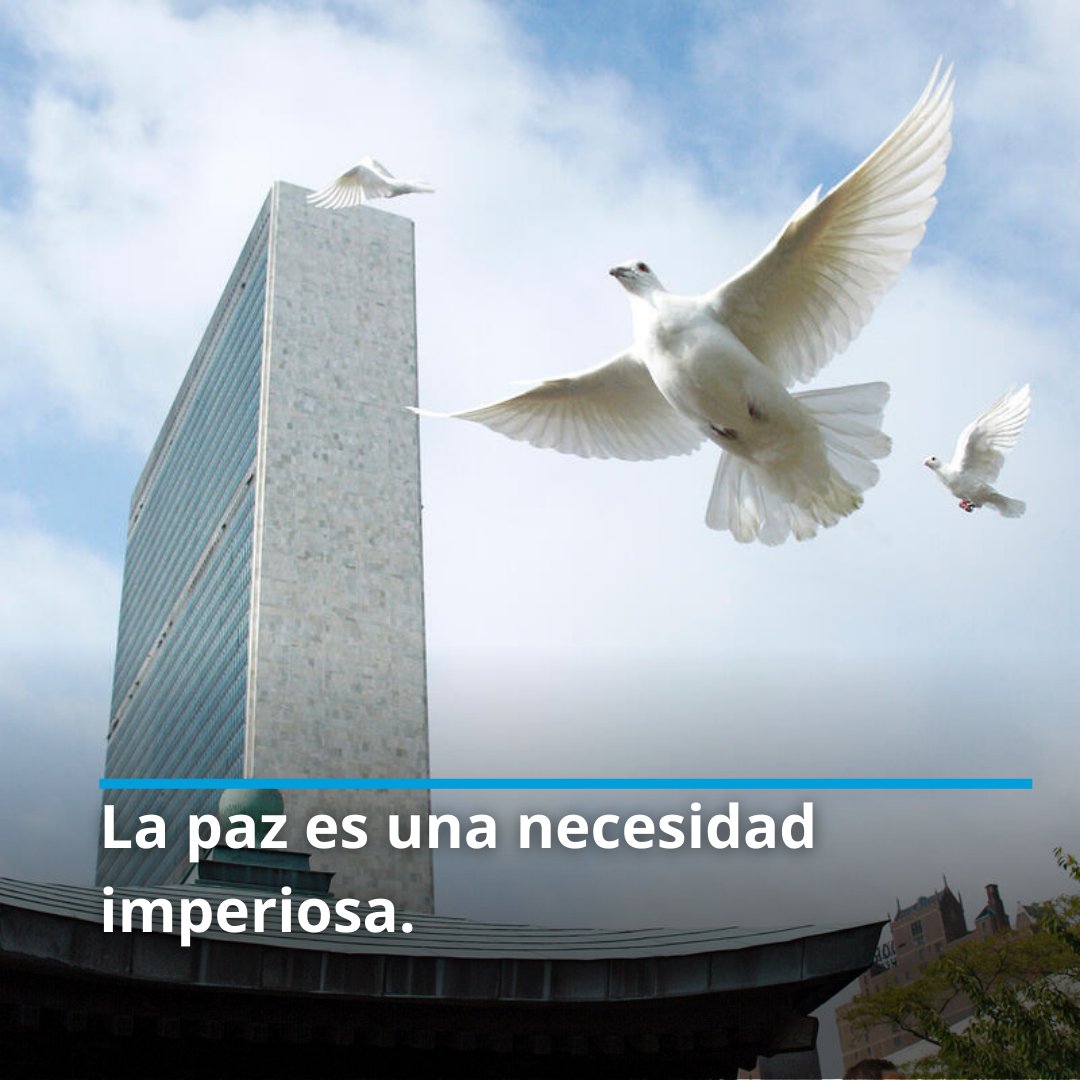 La paz es una necesidad imperiosa.